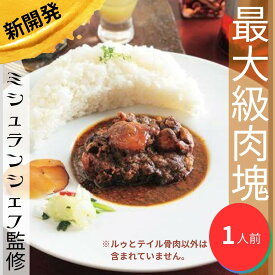 新開発

ミシュランシェフ監修

最大級肉塊

1人前

※ルゥとテイル骨肉以外は含まれていません。